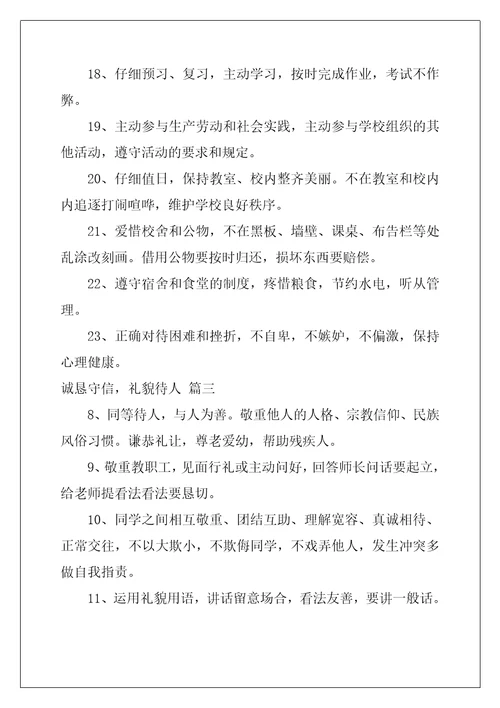 18、仔细预习、复习，主动学习，按时完成作业，考试不作弊。

19、主动参与生产劳动和社会实践，主动参与学校组织的其他活动，遵守活动的要求和规定。

20、仔细值日，保持教室、校内整齐美丽。不在教室和校内内追逐打闹喧哗，维护学校良好秩序。

21、爱惜校舍和公物，不在黑板、墙壁、课桌、布告栏等处乱涂改刻画。借用公物要按时归还，损坏东西要赔偿。

22、遵守宿舍和食堂的制度，疼惜粮食，节约水电，听从管理。

23、正确对待困难和挫折，不自卑，不嫉妒，不偏激，保持心理健康。

诚恳守信，礼貌待人 篇三

8、同等待人，与人为善。敬重他人的人格、宗教信仰、民族风俗习惯。谦恭礼让，尊老爱幼，帮助残疾人。

9、敬重教职工，见面行礼或主动问好，回答师长问话要起立，给老师提看法看法要恳切。

10、同学之间相互敬重、团结互助、理解宽容、真诚相待、正常交往，不以大欺小，不欺侮同学，不戏弄他人，发生冲突多做自我指责。

11、运用礼貌用语，讲话留意场合，看法友善，要讲一般话。